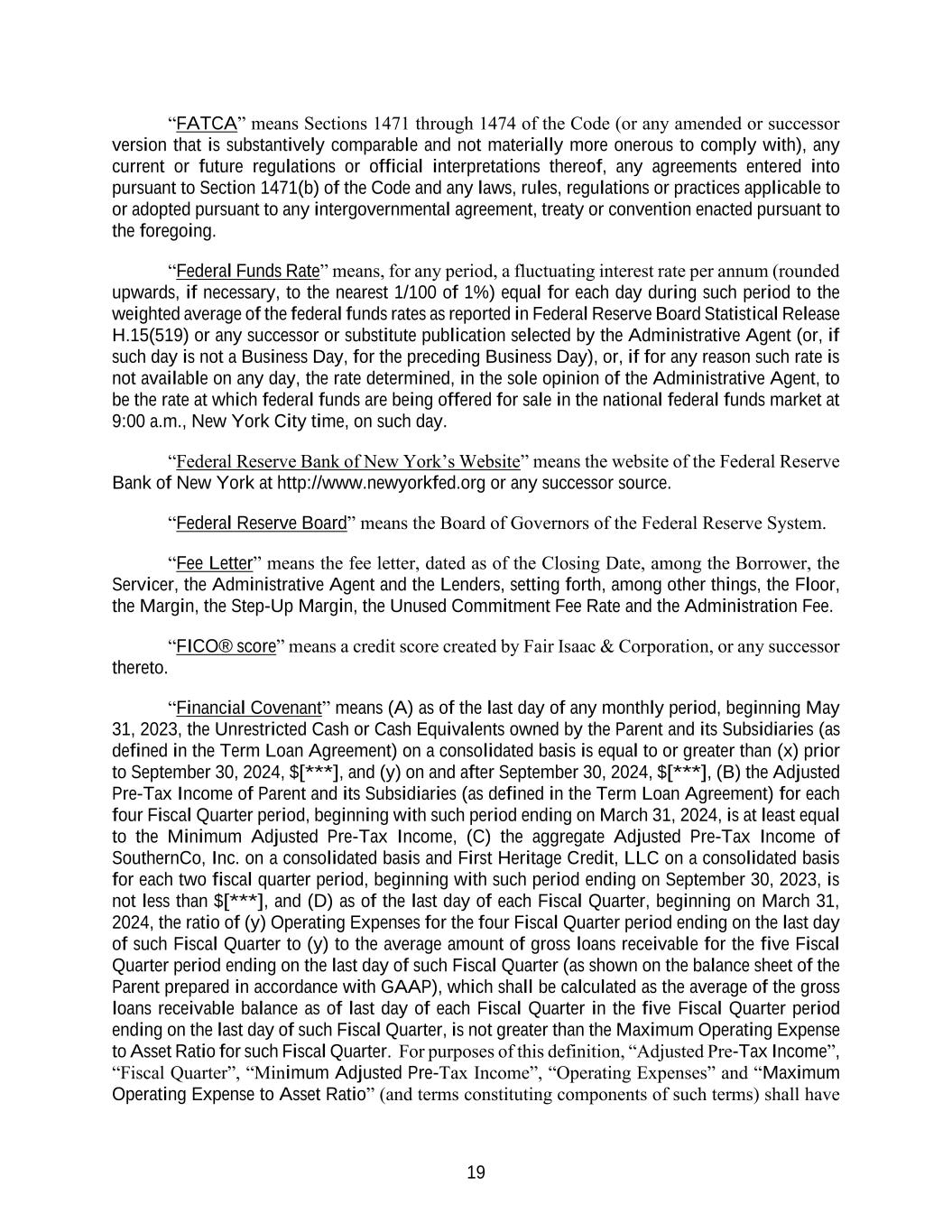 "FATCA" means Sections 1471 through 1474 of the Code (or any amended or successor version that is substantively comparable and not materially more onerous to comply with), any current or future regulations or official interpretations thereof, any agreements entered into pursuant to Section 1471(b) of the Code and any laws, rules, regulations or practices applicable to or adopted pursuant to any intergovernmental agreement, treaty or convention enacted pursuant to the foregoing.

"Federal Funds Rate" means, for any period, a fluctuating interest rate per annum (rounded upwards, if necessary, to the nearest 1/100 of 1%) equal for each day during such period to the weighted average of the federal funds rates as reported in Federal Reserve Board Statistical Release H.15(519) or any successor or substitute publication selected by the Administrative Agent (or, if such day is not a Business Day, for the preceding Business Day), or, if for any reason such rate is not available on any day, the rate determined, in the sole opinion of the Administrative Agent, to be the rate at which federal funds are being offered for sale in the national federal funds market at 9:00 a.m., New York City time, on such day.

"Federal Reserve Bank of New York's Website" means the website of the Federal Reserve Bank of New York at http://www.newyorkfed.org or any successor source.

"Federal Reserve Board" means the Board of Governors of the Federal Reserve System.

"Fee Letter" means the fee letter, dated as of the Closing Date, among the Borrower, the Servicer, the Administrative Agent and the Lenders, setting forth, among other things, the Floor, the Margin, the Step-Up Margin, the Unused Commitment Fee Rate and the Administration Fee.

"FICO® score" means a credit score created by Fair Isaac & Corporation, or any successor thereto.

"Financial Covenant" means (A) as of the last day of any monthly period, beginning May 31, 2023, the Unrestricted Cash or Cash Equivalents owned by the Parent and its Subsidiaries (as defined in the Term Loan Agreement) on a consolidated basis is equal to or greater than (x) prior to September 30, 2024, $[***], and (y) on and after September 30, 2024, $[***], (B) the Adjusted Pre-Tax Income of Parent and its Subsidiaries (as defined in the Term Loan Agreement) for each four Fiscal Quarter period, beginning with such period ending on March 31, 2024, is at least equal to the Minimum Adjusted Pre-Tax Income, (C) the aggregate Adjusted Pre-Tax Income of SouthernCo, Inc. on a consolidated basis and First Heritage Credit, LLC on a consolidated basis for each two fiscal quarter period, beginning with such period ending on September 30, 2023, is not less than $[***], and (D) as of the last day of each Fiscal Quarter, beginning on March 31, 2024, the ratio of (y) Operating Expenses for the four Fiscal Quarter period ending on the last day of such Fiscal Quarter to (y) to the average amount of gross loans receivable for the five Fiscal Quarter period ending on the last day of such Fiscal Quarter (as shown on the balance sheet of the Parent prepared in accordance with GAAP), which shall be calculated as the average of the gross loans receivable balance as of last day of each Fiscal Quarter in the five Fiscal Quarter period ending on the last day of such Fiscal Quarter, is not greater than the Maximum Operating Expense to Asset Ratio for such Fiscal Quarter. For purposes of this definition, "Adjusted Pre-Tax Income", "Fiscal Quarter", "Minimum Adjusted Pre-Tax Income", "Operating Expenses" and "Maximum Operating Expense to Asset Ratio" (and terms constituting components of such terms) shall have

19